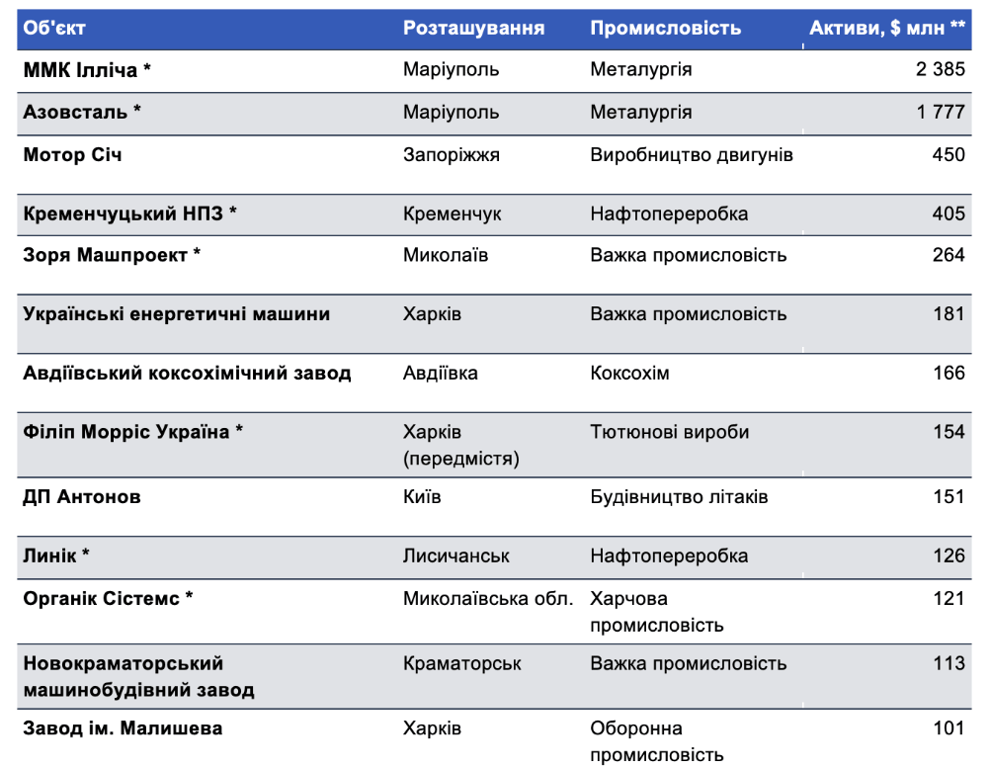 | Об'єкт | Розташування | Промисловість | Активи, $ млн ** |
|---|---|---|---|
| ММК Ілліча * | Маріуполь | Металургія | 2 385 |
| Азовсталь * | Маріуполь | Металургія | 1 777 |
| Мотор Січ | Запоріжжя | Виробництво двигунів | 450 |
| Кременчуцький НПЗ * | Кременчук | Нафтопереробка | 405 |
| Зоря Машпроект * | Миколаїв | Важка промисловість | 264 |
| Українські енергетичні машини | Харків | Важка промисловість | 181 |
| Авдіївський коксохімічний завод | Авдіївка | Коксохім | 166 |
| Філіп Морріс Україна * | Харків (передмістя) | Тютюнові вироби | 154 |
| ДП Антонов | Київ | Будівництво літаків | 151 |
| Линік * | Лисичанськ | Нафтопереробка | 126 |
| Органік Сістемс * | Миколаївська обл. | Харчова промисловість | 121 |
| Новокраматорський машинобудівний завод | Краматорськ | Важка промисловість | 113 |
| Завод ім. Малишева | Харків | Оборонна промисловість | 101 |